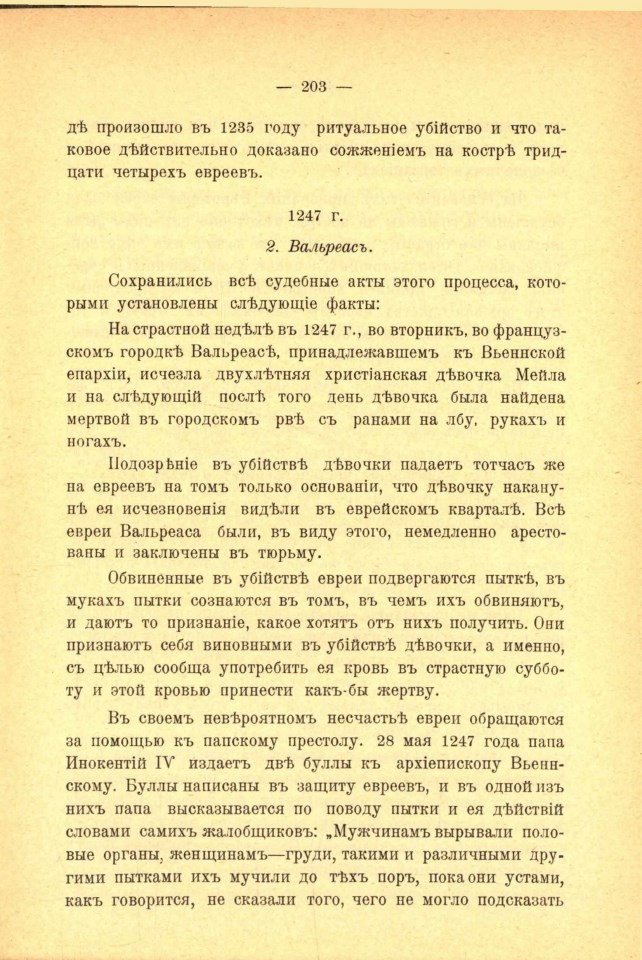 — 203 —

дѣ произошло въ 1235 году ритуальное убійство и что таковое дѣйствительно доказано сожженіемъ на кострѣ тридцати четырехъ евреевъ.

1247 г.

2. Вальреасъ.

Сохранились всѣ судебные акты этого процесса, которыми установлены слѣдующіе факты:

На страстной недѣлѣ въ 1247 г., во вторникъ, во французскомъ городкѣ Вальреасѣ, принадлежавшемъ къ Вьеннской епархіи, исчезла двухлѣтняя христіанская дѣвочка Мейла и на слѣдующій послѣ того день дѣвочка была найдена мертвой въ городскомъ рвѣ съ ранами на лбу, рукахъ и ногахъ.

Подозрѣніе въ убійствѣ дѣвочки падаетъ тотчасъ же на евреевъ на томъ только основаніи, что дѣвочку наканунѣ ея исчезновенія видѣли въ еврейскомъ кварталѣ. Всѣ евреи Вальреаса были, въ виду этого, немедленно арестованы и заключены въ тюрьму.

Обвиненные въ убійствѣ евреи подвергаются пыткѣ, въ мукахъ пытки сознаются въ томъ, въ чемъ ихъ обвиняютъ, и даютъ то признаніе, какое хотятъ отъ нихъ получить. Они признаютъ себя виновными въ убійствѣ дѣвочки, а именно, съ цѣлью сообща употребить ея кровь въ страстную субботу и этой кровью принести какъ-бы жертву.

Въ своемъ невѣроятномъ несчастьѣ евреи обращаются за помощью къ папскому престолу. 28 мая 1247 года папа Инокентій IV издаетъ двѣ буллы къ архіепископу Вьеннскому. Буллы написаны въ защиту евреевъ, и въ одной изъ нихъ папа высказывается по поводу пытки и ея дѣйствій словами самихъ жалобщиковъ: „Мужчинамъ вырывали половые органы, женщинамъ—груди, такими и различными другими пытками ихъ мучили до тѣхъ поръ, пока они устами, какъ говорится, не сказали того, чего не могло подсказать